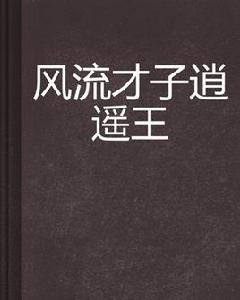 风流才子逍遥王